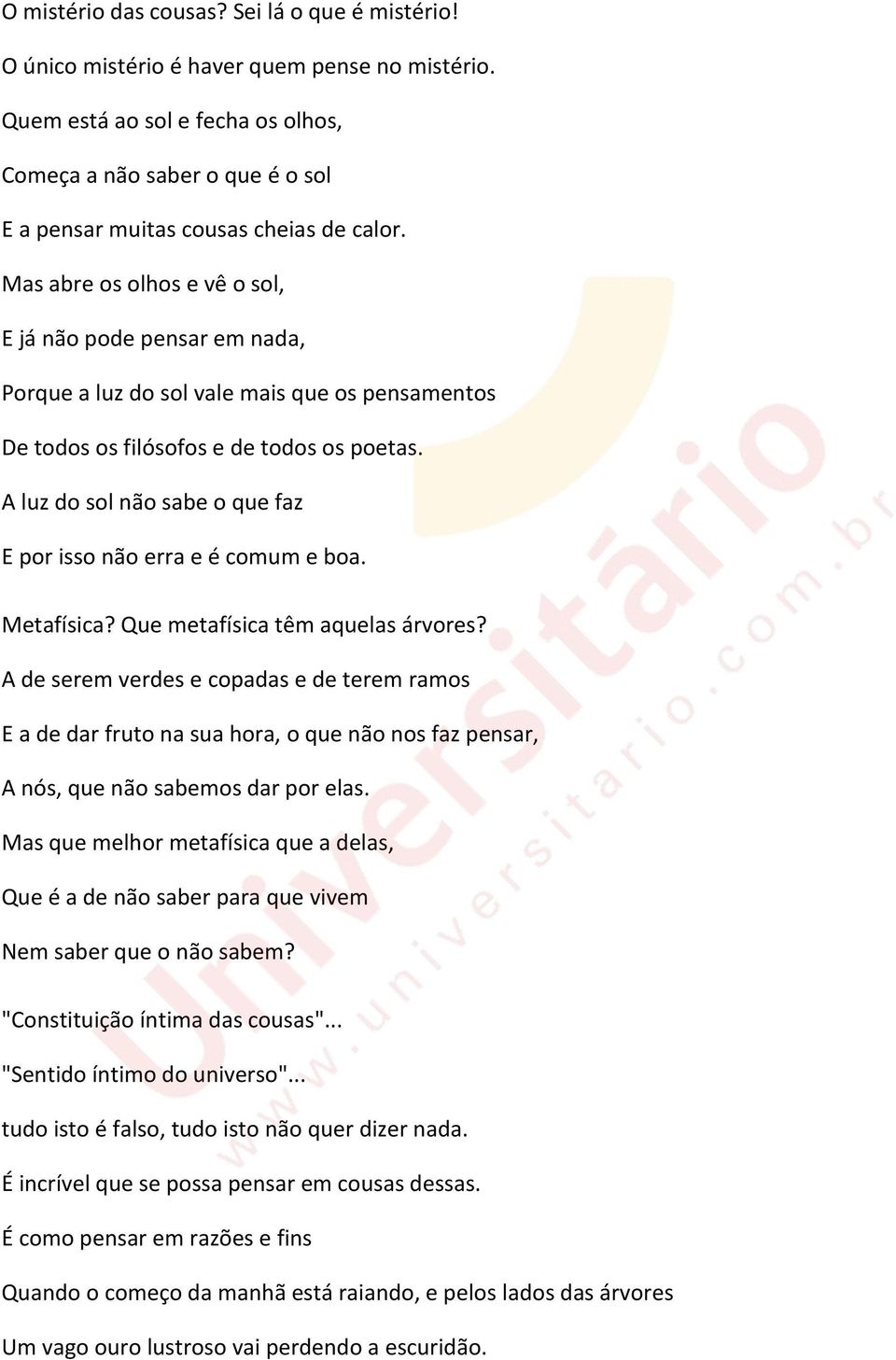 O mistério das cousas? Sei lá o que é mistério!
O único mistério é haver quem pense no mistério.
Quem está ao sol e fecha os olhos,
Começa a não saber o que é o sol
E a pensar muitas cousas cheias de calor.
Mas abre os olhos e vê o sol,
E já não pode pensar em nada,
Porque a luz do sol vale mais que os pensamentos
De todos os filósofos e de todos os poetas.
A luz do sol não sabe o que faz
E por isso não erra e é comum e boa.

Metafísica? Que metafísica têm aquelas árvores?
A de serem verdes e copadas e de terem ramos
E a de dar fruto na sua hora, o que não nos faz pensar,
A nós, que não sabemos dar por elas.
Mas que melhor metafísica que a delas,
Que é a de não saber para que vivem
Nem saber que o não sabem?

"Constituição íntima das cousas"...
"Sentido íntimo do universo"...
tudo isto é falso, tudo isto não quer dizer nada.
É incrível que se possa pensar em cousas dessas.
É como pensar em razões e fins
Quando o começo da manhã está raiando, e pelos lados das árvores
Um vago ouro lustroso vai perdendo a escuridão.

Universitário
www.universitario.com.br